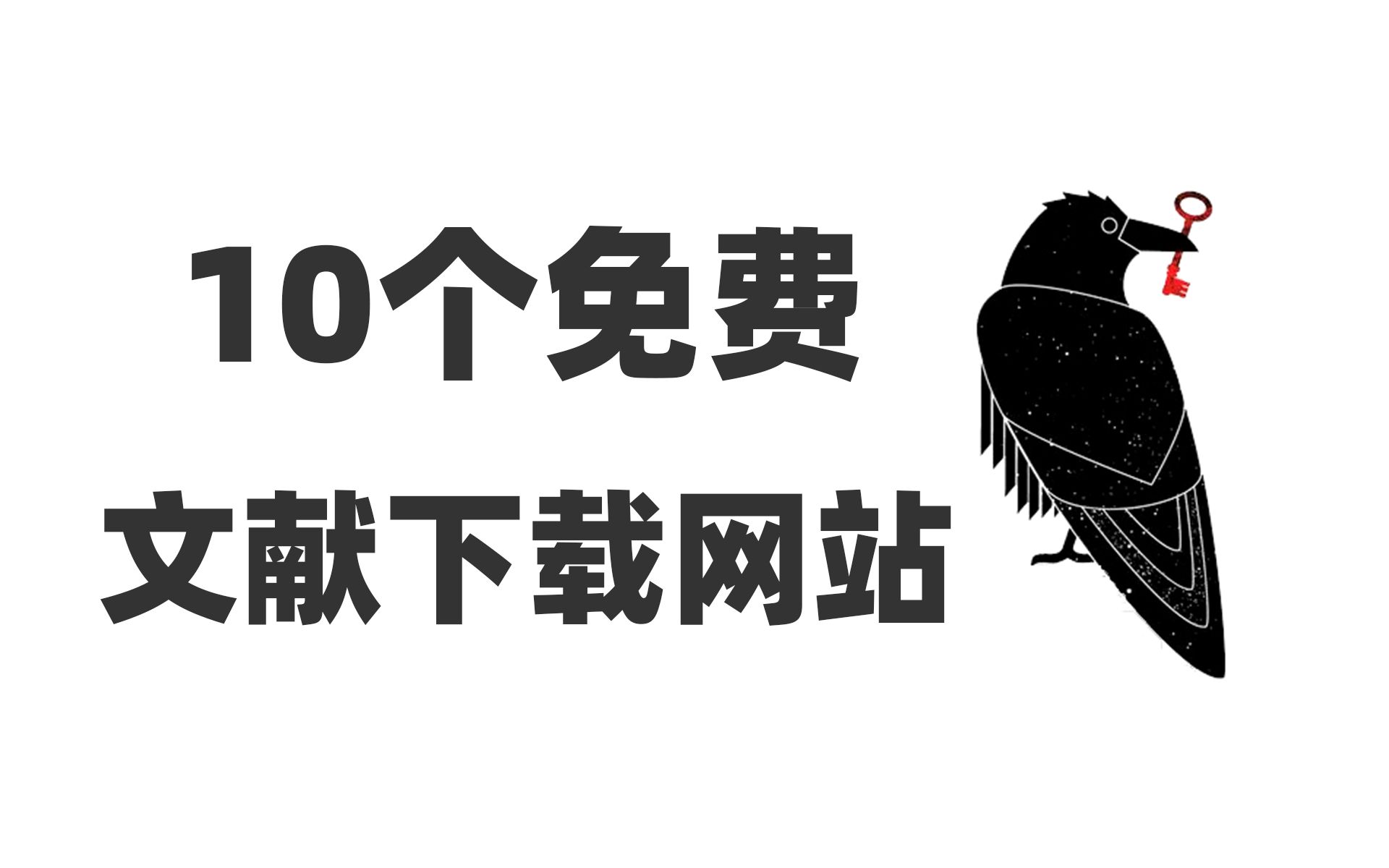 10个免费
文献下载网站